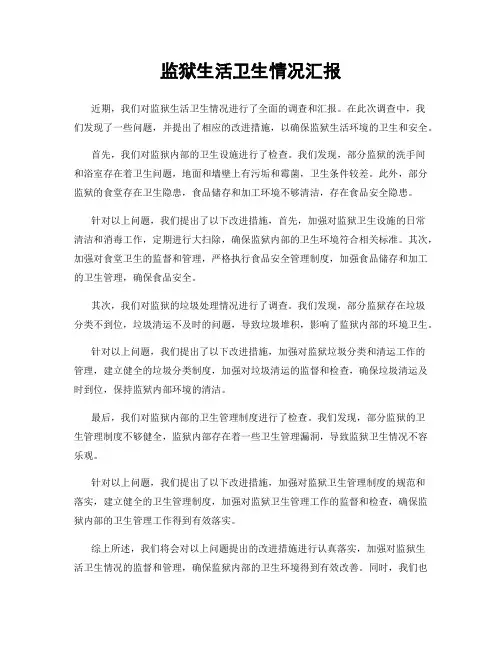 监狱生活卫生情况汇报

近期，我们对监狱生活卫生情况进行了全面的调查和汇报。在此次调查中，我们发现了一些问题，并提出了相应的改进措施，以确保监狱生活环境的卫生和安全。

首先，我们对监狱内部的卫生设施进行了检查。我们发现，部分监狱的洗手间和浴室存在着卫生问题，地面和墙壁上有污垢和霉菌，卫生条件较差。此外，部分监狱的食堂存在卫生隐患，食品储存和加工环境不够清洁，存在食品安全隐患。

针对以上问题，我们提出了以下改进措施，首先，加强对监狱卫生设施的日常清洁和消毒工作，定期进行大扫除，确保监狱内部的卫生环境符合相关标准。其次，加强对食堂卫生的监督和管理，严格执行食品安全管理制度，加强食品储存和加工的卫生管理，确保食品安全。

其次，我们对监狱的垃圾处理情况进行了调查。我们发现，部分监狱存在垃圾分类不到位，垃圾清运不及时的问题，导致垃圾堆积，影响了监狱内部的环境卫生。

针对以上问题，我们提出了以下改进措施，加强对监狱垃圾分类和清运工作的管理，建立健全的垃圾分类制度，加强对垃圾清运的监督和检查，确保垃圾清运及时到位，保持监狱内部环境的清洁。

最后，我们对监狱内部的卫生管理制度进行了检查。我们发现，部分监狱的卫生管理制度不够健全，监狱内部存在着一些卫生管理漏洞，导致监狱卫生情况不容乐观。

针对以上问题，我们提出了以下改进措施，加强对监狱卫生管理制度的规范和落实，建立健全的卫生管理制度，加强对监狱卫生管理工作的监督和检查，确保监狱内部的卫生管理工作得到有效落实。

综上所述，我们将会对以上问题提出的改进措施进行认真落实，加强对监狱生活卫生情况的监督和管理，确保监狱内部的卫生环境得到有效改善。同时，我们也